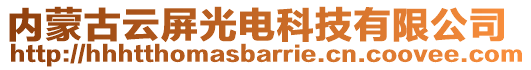 内蒙古云屏光电科技有限公司
http://hhhtthomasbarrie.cn.coovee.com